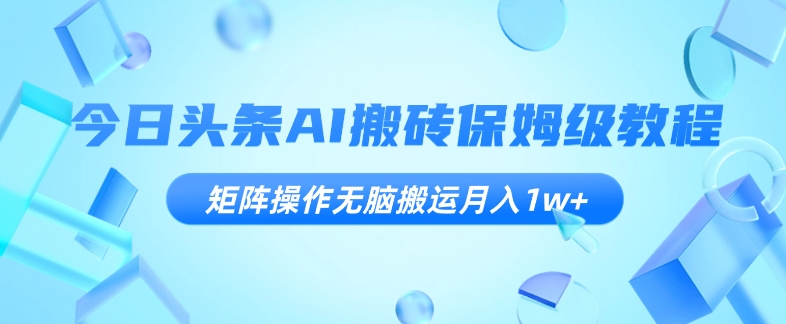 今日头条AI搬砖保姆级教程

矩阵操作无脑搬运月入1w+